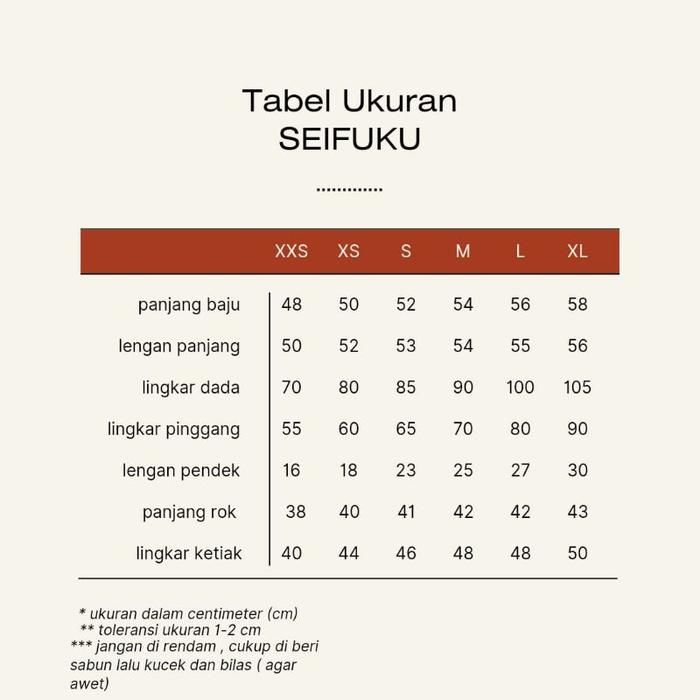 Tabel Ukuran
SEIFUKU

..............

|  | XXS | XS | S | M | L | XL |
|---|---|---|---|---|---|---|
| panjang baju | 48 | 50 | 52 | 54 | 56 | 58 |
| lengan panjang | 50 | 52 | 53 | 54 | 55 | 56 |
| lingkar dada | 70 | 80 | 85 | 90 | 100 | 105 |
| lingkar pinggang | 55 | 60 | 65 | 70 | 80 | 90 |
| lengan pendek | 16 | 18 | 23 | 25 | 27 | 30 |
| panjang rok | 38 | 40 | 41 | 42 | 42 | 43 |
| lingkar ketiak | 40 | 44 | 46 | 48 | 48 | 50 |

* ukuran dalam centimeter (cm)
** toleransi ukuran 1-2 cm
*** jangan di rendam , cukup di beri sabun lalu kucek dan bilas ( agar awet)